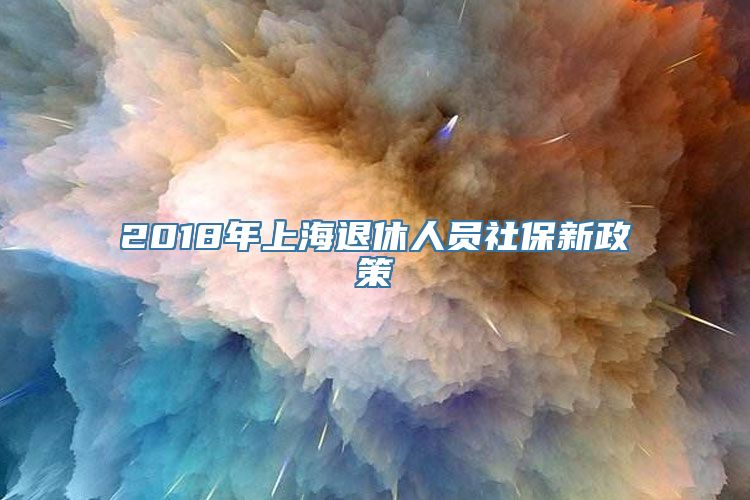 2018年上海退休人员社保新政策